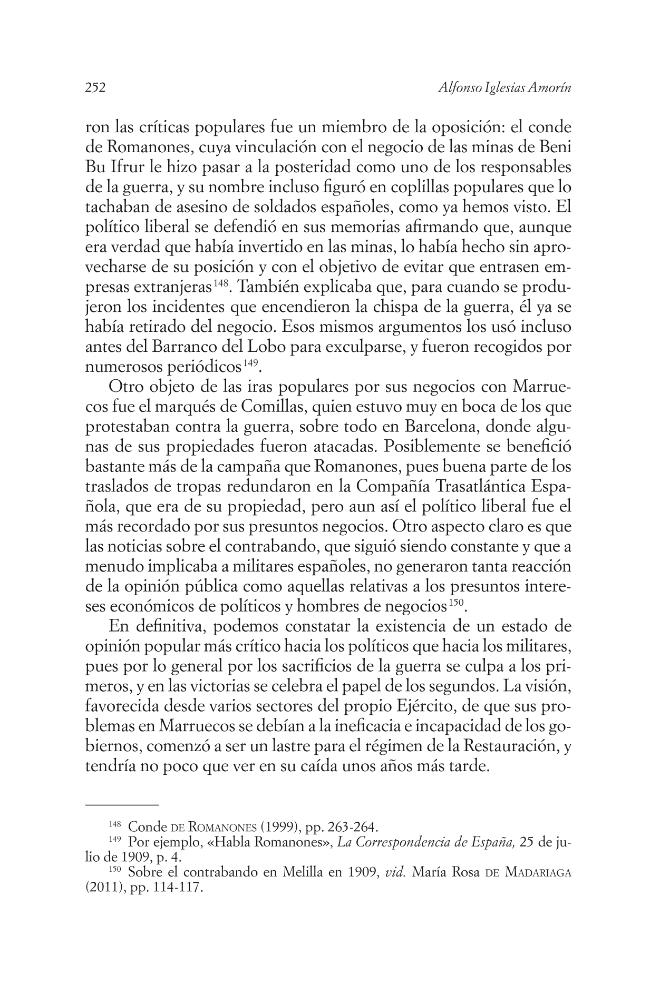 252 Alfonso Iglesias Amorín

ron las críticas populares fue un miembro de la oposición: el conde de Romanones, cuya vinculación con el negocio de las minas de Beni Bu Ifrur le hizo pasar a la posteridad como uno de los responsables de la guerra, y su nombre incluso figuró en coplillas populares que lo tachaban de asesino de soldados españoles, como ya hemos visto. El político liberal se defendió en sus memorias afirmando que, aunque era verdad que había invertido en las minas, lo había hecho sin aprovecharse de su posición y con el objetivo de evitar que entrasen empresas extranjeras$^{148}$. También explicaba que, para cuando se produjeron los incidentes que encendieron la chispa de la guerra, él ya se había retirado del negocio. Esos mismos argumentos los usó incluso antes del Barranco del Lobo para exculparse, y fueron recogidos por numerosos periódicos$^{149}$.

Otro objeto de las iras populares por sus negocios con Marruecos fue el marqués de Comillas, quien estuvo muy en boca de los que protestaban contra la guerra, sobre todo en Barcelona, donde algunas de sus propiedades fueron atacadas. Posiblemente se benefició bastante más de la campaña que Romanones, pues buena parte de los traslados de tropas redundaron en la Compañía Trasatlántica Española, que era de su propiedad, pero aun así el político liberal fue el más recordado por sus presuntos negocios. Otro aspecto claro es que las noticias sobre el contrabando, que siguió siendo constante y que a menudo implicaba a militares españoles, no generaron tanta reacción de la opinión pública como aquellas relativas a los presuntos intereses económicos de políticos y hombres de negocios$^{150}$.

En definitiva, podemos constatar la existencia de un estado de opinión popular más crítico hacia los políticos que hacia los militares, pues por lo general por los sacrificios de la guerra se culpa a los primeros, y en las victorias se celebra el papel de los segundos. La visión, favorecida desde varios sectores del propio Ejército, de que sus problemas en Marruecos se debían a la ineficacia e incapacidad de los gobiernos, comenzó a ser un lastre para el régimen de la Restauración, y tendría no poco que ver en su caída unos años más tarde.

$^{148}$ Conde DE ROMANONES (1999), pp. 263-264.
$^{149}$ Por ejemplo, «Habla Romanones», La Correspondencia de España, 25 de julio de 1909, p. 4.
$^{150}$ Sobre el contrabando en Melilla en 1909, vid. María Rosa DE MADARIAGA (2011), pp. 114-117.